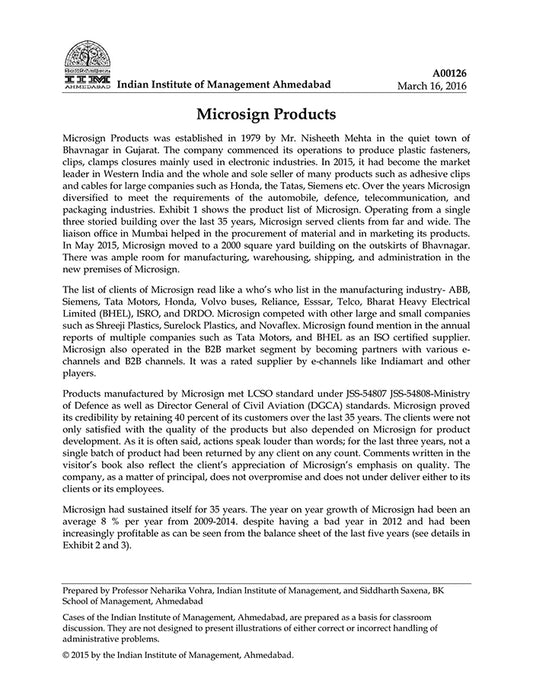 IIM AHMEDABAD Indian Institute of Management Ahmedabad

A00126
March 16, 2016

Microsign Products

Microsign Products was established in 1979 by Mr. Nisheeth Mehta in the quiet town of Bhavnagar in Gujarat. The company commenced its operations to produce plastic fasteners, clips, clamps closures mainly used in electronic industries. In 2015, it had become the market leader in Western India and the whole and sole seller of many products such as adhesive clips and cables for large companies such as Honda, the Tatas, Siemens etc. Over the years Microsign diversified to meet the requirements of the automobile, defence, telecommunication, and packaging industries. Exhibit 1 shows the product list of Microsign. Operating from a single three storied building over the last 35 years, Microsign served clients from far and wide. The liaison office in Mumbai helped in the procurement of material and in marketing its products. In May 2015, Microsign moved to a 2000 square yard building on the outskirts of Bhavnagar. There was ample room for manufacturing, warehousing, shipping, and administration in the new premises of Microsign.

The list of clients of Microsign read like a who's who list in the manufacturing industry- ABB, Siemens, Tata Motors, Honda, Volvo buses, Reliance, Esssar, Telco, Bharat Heavy Electrical Limited (BHEL), ISRO, and DRDO. Microsign competed with other large and small companies such as Shreeji Plastics, Surelock Plastics, and Novaflex. Microsign found mention in the annual reports of multiple companies such as Tata Motors, and BHEL as an ISO certified supplier. Microsign also operated in the B2B market segment by becoming partners with various e-channels and B2B channels. It was a rated supplier by e-channels like Indiamart and other players.

Products manufactured by Microsign met LCSO standard under JSS-54807 JSS-54808-Ministry of Defence as well as Director General of Civil Aviation (DGCA) standards. Microsign proved its credibility by retaining 40 percent of its customers over the last 35 years. The clients were not only satisfied with the quality of the products but also depended on Microsign for product development. As it is often said, actions speak louder than words; for the last three years, not a single batch of product had been returned by any client on any count. Comments written in the visitor's book also reflect the client's appreciation of Microsign's emphasis on quality. The company, as a matter of principal, does not overpromise and does not under deliver either to its clients or its employees.

Microsign had sustained itself for 35 years. The year on year growth of Microsign had been an average 8 % per year from 2009-2014. despite having a bad year in 2012 and had been increasingly profitable as can be seen from the balance sheet of the last five years (see details in Exhibit 2 and 3).

Prepared by Professor Neharika Vohra, Indian Institute of Management, and Siddharth Saxena, BK School of Management, Ahmedabad

Cases of the Indian Institute of Management, Ahmedabad, are prepared as a basis for classroom discussion. They are not designed to present illustrations of either correct or incorrect handling of administrative problems.

© 2015 by the Indian Institute of Management, Ahmedabad.